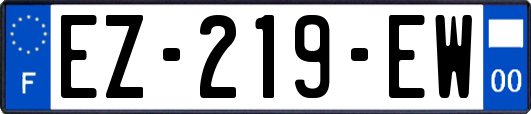 F
EZ-219-EW
00